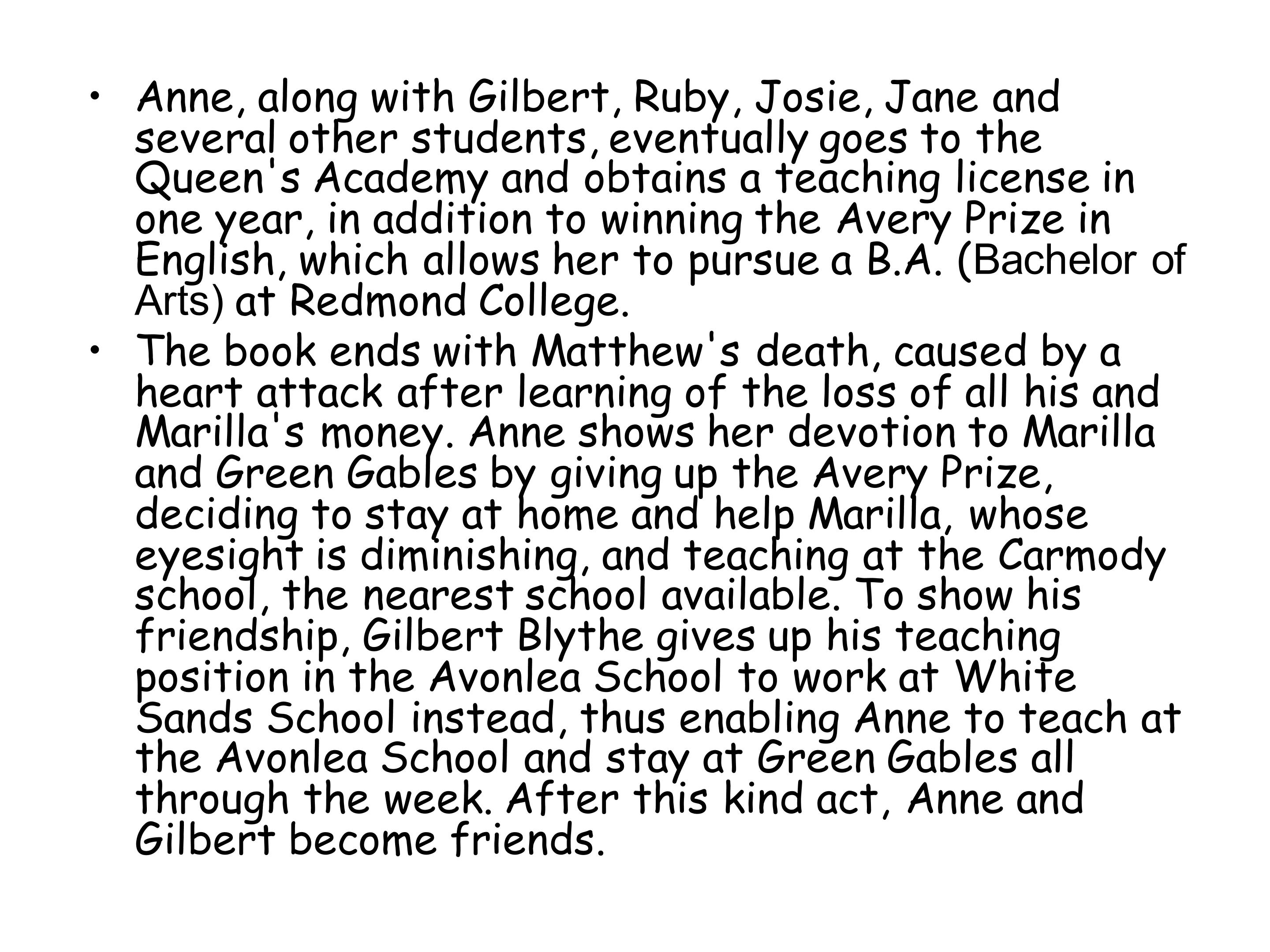 • Anne, along with Gilbert, Ruby, Josie, Jane and several other students, eventually goes to the Queen's Academy and obtains a teaching license in one year, in addition to winning the Avery Prize in English, which allows her to pursue a B.A. (Bachelor of Arts) at Redmond College.
• The book ends with Matthew's death, caused by a heart attack after learning of the loss of all his and Marilla's money. Anne shows her devotion to Marilla and Green Gables by giving up the Avery Prize, deciding to stay at home and help Marilla, whose eyesight is diminishing, and teaching at the Carmody school, the nearest school available. To show his friendship, Gilbert Blythe gives up his teaching position in the Avonlea School to work at White Sands School instead, thus enabling Anne to teach at the Avonlea School and stay at Green Gables all through the week. After this kind act, Anne and Gilbert become friends.